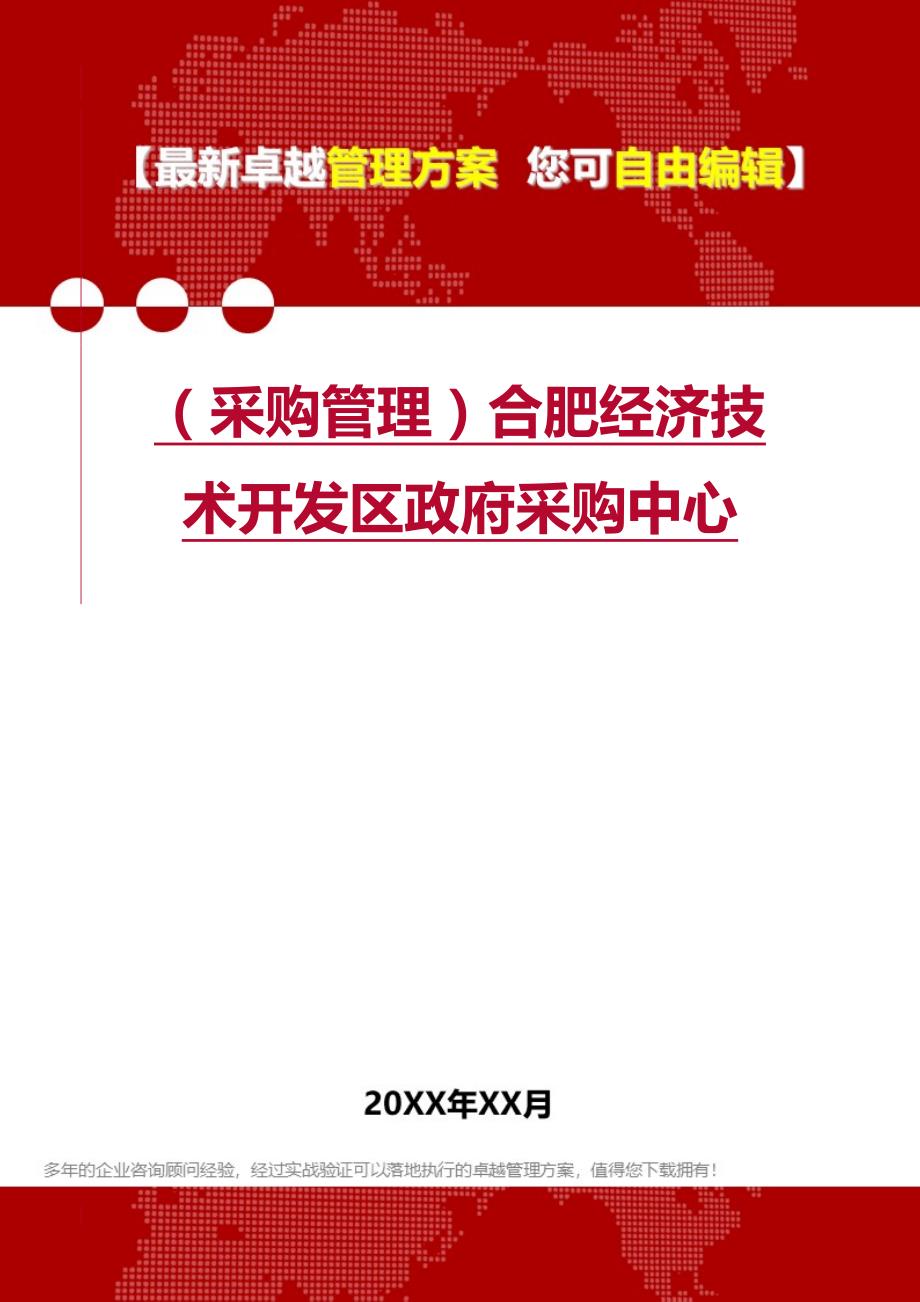 【最新卓越管理方案 您可自由编辑】

（采购管理）合肥经济技术开发区政府采购中心

20XX年XX月

多年的企业咨询顾问经验，经过实战验证可以落地执行的卓越管理方案，值得您下载拥有！